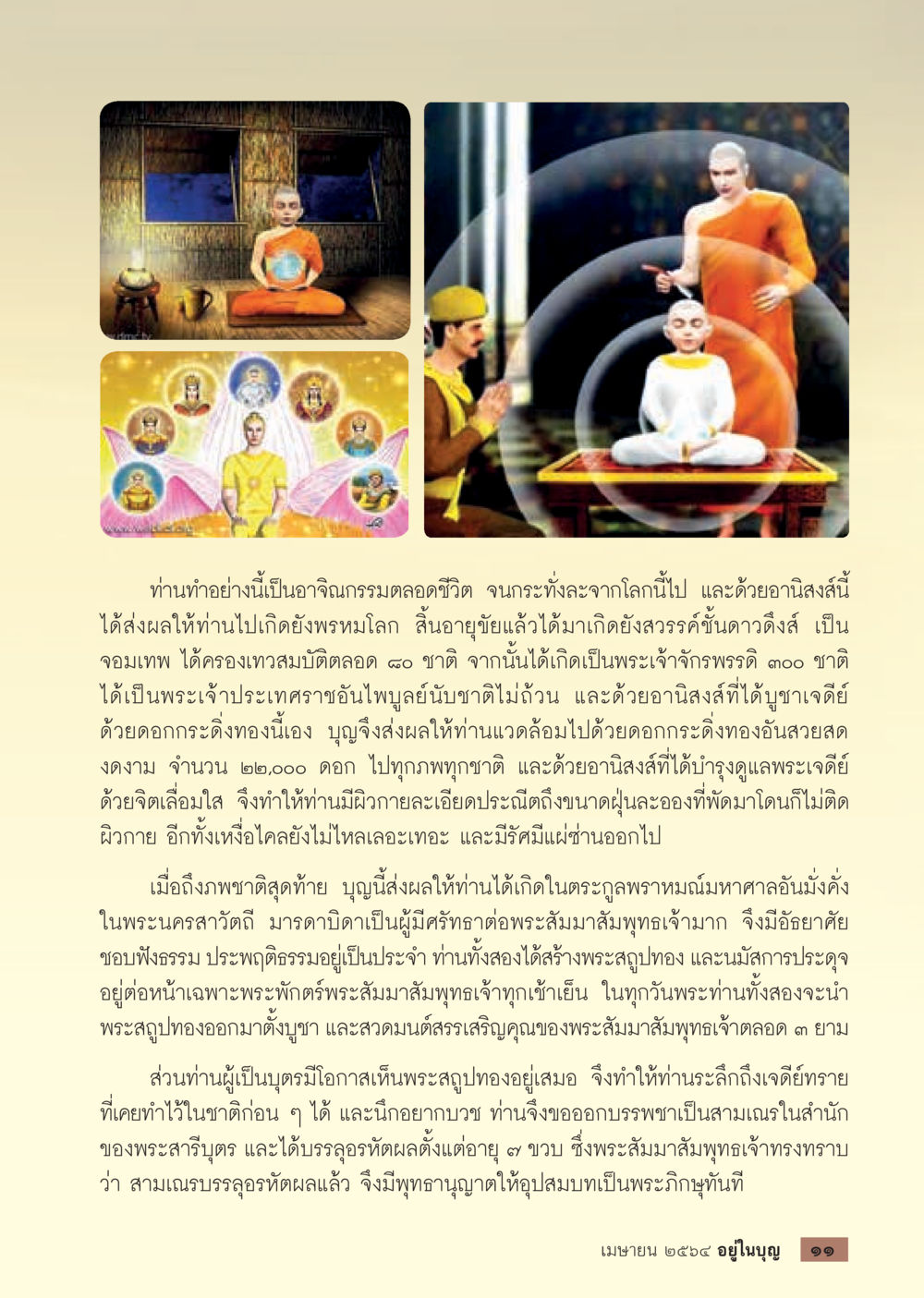 ท่านทำอย่างนี้เป็นอาจิณกรรมตลอดชีวิต จนกระทั่งละจากโลกนี้ไป และด้วยอานิสงส์นี้ได้ส่งผลให้ท่านไปเกิดยังพรหมโลก สิ้นอายุขัยแล้วได้มาเกิดยังสวรรค์ชั้นดาวดึงส์ เป็นจอมเทพ ได้ครองเทวสมบัติตลอด ๘๐ ชาติ จากนั้นได้เกิดเป็นพระเจ้าจักรพรรดิ ๓๐๐ ชาติ ได้เป็นพระเจ้าประเทศราชอันไพบูลย์นับชาติไม่ถ้วน และด้วยอานิสงส์ที่ได้บูชาเจดีย์ด้วยดอกกระดิ่งทองนี้เอง บุญจึงส่งผลให้ท่านแวดล้อมไปด้วยดอกกระดิ่งทองอันสวยสดงดงาม จำนวน ๒๒,๐๐๐ ดอก ไปทุกภพทุกชาติ และด้วยอานิสงส์ที่ได้บำรุงดูแลพระเจดีย์ด้วยจิตเลื่อมใส จึงทำให้ท่านมีผิวกายละเอียดประณีตถึงขนาดฝุ่นละอองที่พัดมาโดนก็ไม่ติดผิวกาย อีกทั้งเหงื่อไคลยังไม่ไหลเลอะเทอะ และมีรัศมีแผ่ซ่านออกไป

เมื่อถึงภพชาติสุดท้าย บุญนี้ส่งผลให้ท่านได้เกิดในตระกูลพราหมณ์มหาศาลอันมั่งคั่งในพระนครสาวัตถี มารดาบิดาเป็นผู้มีศรัทธาต่อพระสัมมาสัมพุทธเจ้ามาก จึงมีอัธยาศัยชอบฟังธรรม ประพฤติธรรมอยู่เป็นประจำ ท่านทั้งสองได้สร้างพระสถูปทอง และนมัสการประดุจอยู่ต่อหน้าเฉพาะพระพักตร์พระสัมมาสัมพุทธเจ้าทุกเช้าเย็น ในทุกวันพระท่านทั้งสองจะนำพระสถูปทองออกมาตั้งบูชา และสวดมนต์สรรเสริญคุณของพระสัมมาสัมพุทธเจ้าตลอด ๓ ยาม

ส่วนท่านผู้เป็นบุตรมีโอกาสเห็นพระสถูปทองอยู่เสมอ จึงทำให้ท่านระลึกถึงเจดีย์ทรายที่เคยทำไว้ในชาติก่อน ๆ ได้ และนึกอยากบวช ท่านจึงขอออกบรรพชาเป็นสามเณรในสำนักของพระสารีบุตร และได้บรรลุอรหัตผลตั้งแต่อายุ ๗ ขวบ ซึ่งพระสัมมาสัมพุทธเจ้าทรงทราบว่า สามเณรบรรลุอรหัตผลแล้ว จึงมีพุทธานุญาตให้อุปสมบทเป็นพระภิกษุทันที

เมษายน ๒๕๖๔ อยู่ในบุญ ๑๑